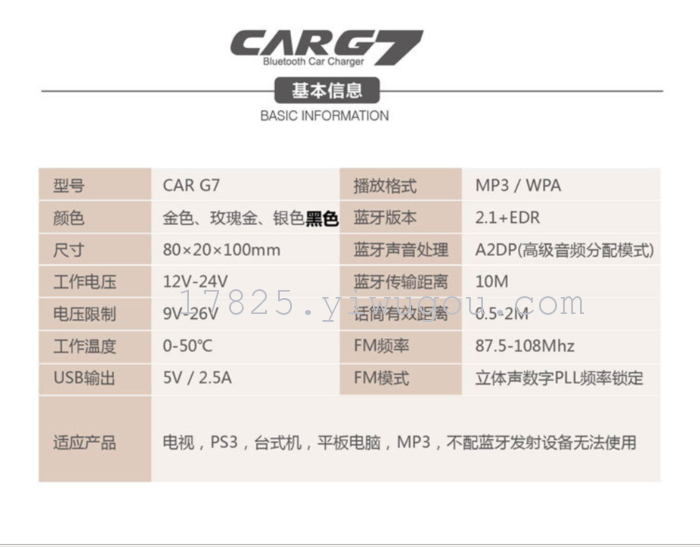 CARG7
Bluetooth Car Charger

基本信息
BASIC INFORMATION

| 型号 | CAR G7 | 播放格式 | MP3 / WPA |
|---|---|---|---|
| 颜色 | 金色、玫瑰金、银色黑色 | 蓝牙版本 | 2.1+EDR |
| 尺寸 | 80×20×100mm | 蓝牙声音处理 | A2DP(高级音频分配模式) |
| 工作电压 | 12V-24V | 蓝牙传输距离 | 10M |
| 电压限制 | 9V-26V | 话筒有效距离 | 0.5-2M |
| 工作温度 | 0-50℃ | FM频率 | 87.5-108Mhz |
| USB输出 | 5V / 2.5A | FM模式 | 立体声数字PLL频率锁定 |
| 适应产品 | 电视，PS3，台式机，平板电脑，MP3，不配蓝牙发射设备无法使用 | | |

17825.yiwugou.com